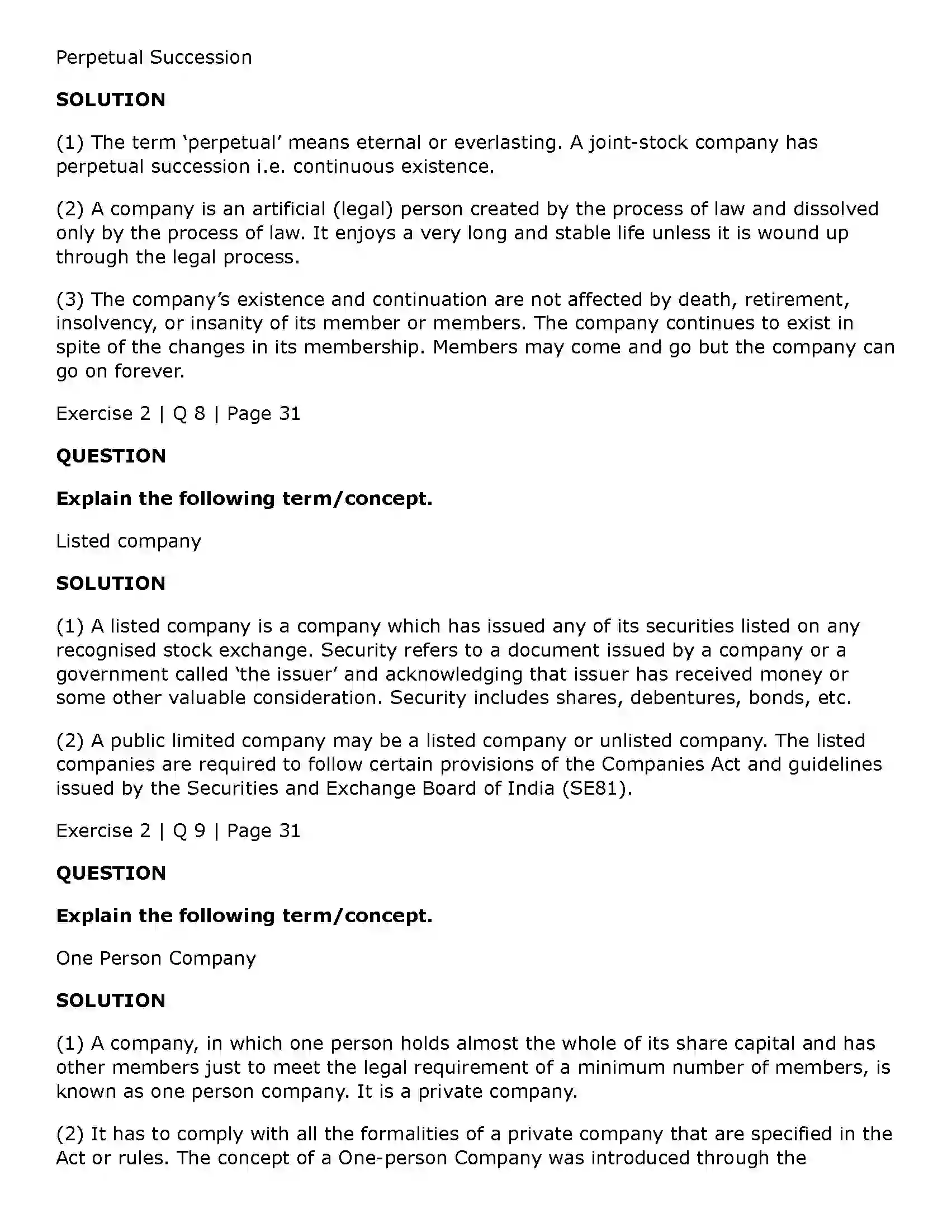 Perpetual Succession

SOLUTION

(1) The term 'perpetual' means eternal or everlasting. A joint-stock company has perpetual succession i.e. continuous existence.

(2) A company is an artificial (legal) person created by the process of law and dissolved only by the process of law. It enjoys a very long and stable life unless it is wound up through the legal process.

(3) The company's existence and continuation are not affected by death, retirement, insolvency, or insanity of its member or members. The company continues to exist in spite of the changes in its membership. Members may come and go but the company can go on forever.

Exercise 2 | Q 8 | Page 31

QUESTION

Explain the following term/concept.

Listed company

SOLUTION

(1) A listed company is a company which has issued any of its securities listed on any recognised stock exchange. Security refers to a document issued by a company or a government called 'the issuer' and acknowledging that issuer has received money or some other valuable consideration. Security includes shares, debentures, bonds, etc.

(2) A public limited company may be a listed company or unlisted company. The listed companies are required to follow certain provisions of the Companies Act and guidelines issued by the Securities and Exchange Board of India (SE81).

Exercise 2 | Q 9 | Page 31

QUESTION

Explain the following term/concept.

One Person Company

SOLUTION

(1) A company, in which one person holds almost the whole of its share capital and has other members just to meet the legal requirement of a minimum number of members, is known as one person company. It is a private company.

(2) It has to comply with all the formalities of a private company that are specified in the Act or rules. The concept of a One-person Company was introduced through the